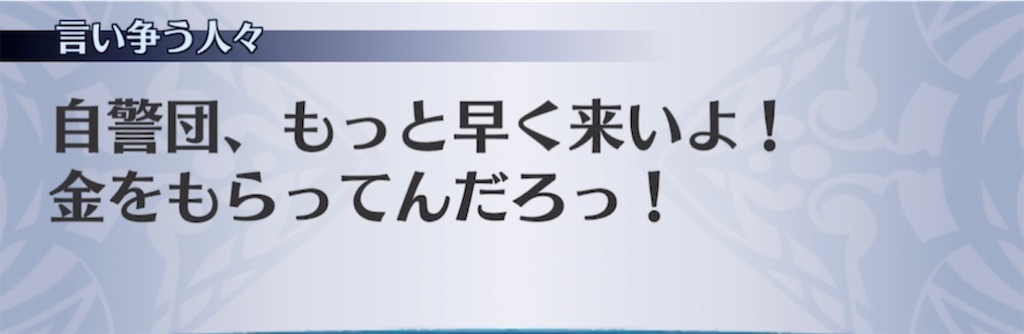 言い争う人々

自警団、もっと早く来いよ！
金をもらってんだろっ！